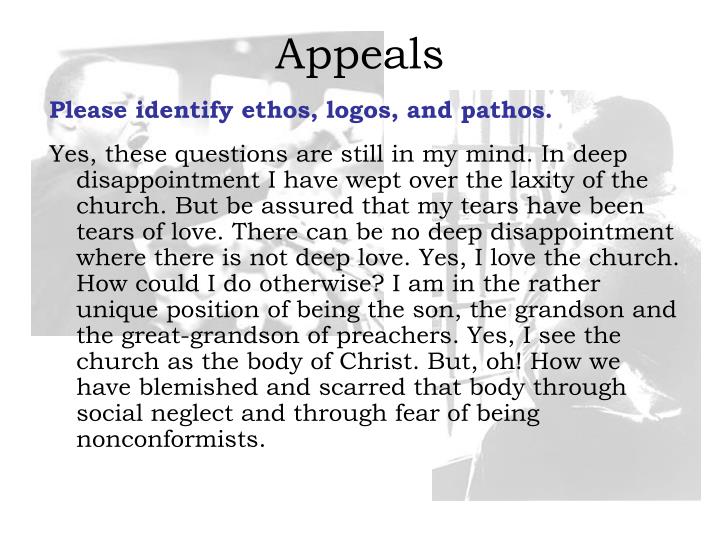 Appeals

Please identify ethos, logos, and pathos.

Yes, these questions are still in my mind. In deep disappointment I have wept over the laxity of the church. But be assured that my tears have been tears of love. There can be no deep disappointment where there is not deep love. Yes, I love the church. How could I do otherwise? I am in the rather unique position of being the son, the grandson and the great-grandson of preachers. Yes, I see the church as the body of Christ. But, oh! How we have blemished and scarred that body through social neglect and through fear of being nonconformists.